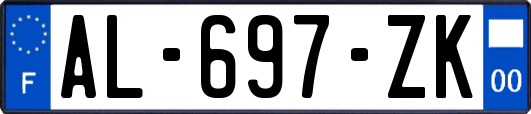 F
AL-697-ZK
00